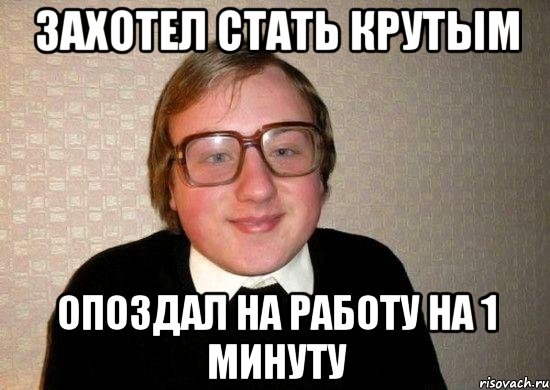 ЗАХОТЕЛ СТАТЬ КРУТЫМ

ОПОЗДАЛ НА РАБОТУ НА 1 МИНУТУ

risovach.ru